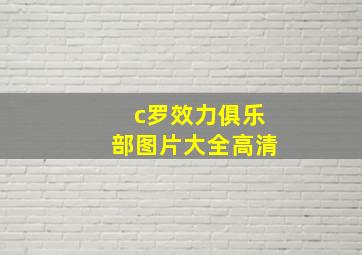 c罗效力俱乐部图片大全高清